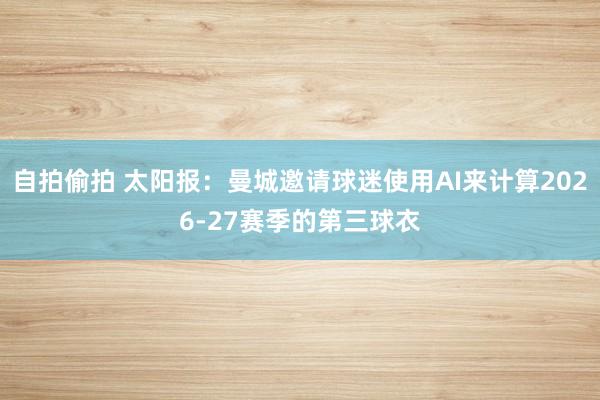 自拍偷拍 太阳报：曼城邀请球迷使用AI来计算2026-27赛季的第三球衣